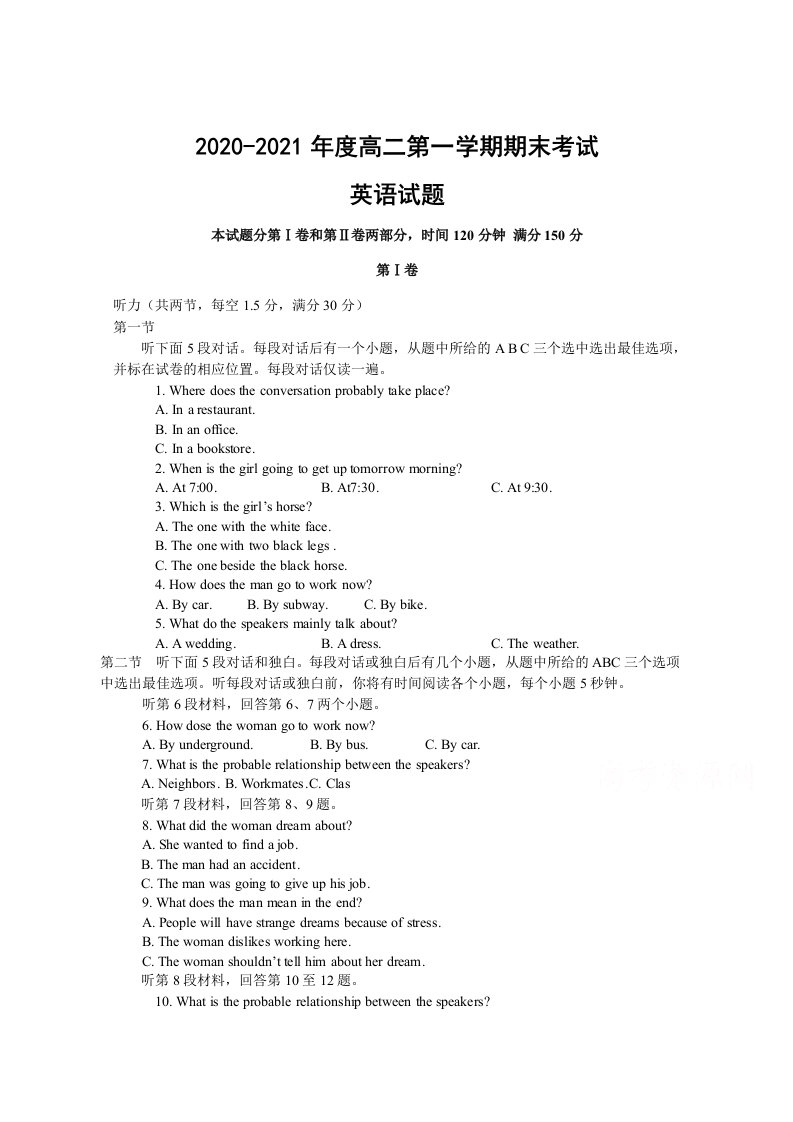 2020-2021年度高二第一学期期末考试

英语试题

本试题分第Ⅰ卷和第Ⅱ卷两部分，时间120分钟 满分150分

第Ⅰ卷

听力（共两节，每空1.5分，满分30分）

第一节

听下面5段对话。每段对话后有一个小题，从题中所给的A B C三个选中选出最佳选项，并标在试卷的相应位置。每段对话仅读一遍。

1. Where does the conversation probably take place?
A. In a restaurant.
B. In an office.
C. In a bookstore.
2. When is the girl going to get up tomorrow morning?
A. At 7:00. B. At7:30. C. At 9:30.
3. Which is the girl's horse?
A. The one with the white face.
B. The one with two black legs .
C. The one beside the black horse.
4. How does the man go to work now?
A. By car. B. By subway. C. By bike.
5. What do the speakers mainly talk about?
A. A wedding. B. A dress. C. The weather.

第二节 听下面5段对话和独白。每段对话或独白后有几个小题，从题中所给的ABC三个选项中选出最佳选项。听每段对话或独白前，你将有时间阅读各个小题，每个小题5秒钟。

听第6段材料，回答第6、7两个小题。
6. How dose the woman go to work now?
A. By underground. B. By bus. C. By car.
7. What is the probable relationship between the speakers?
A. Neighbors. B. Workmates.C. Clas
听第7段材料，回答第8、9题。
8. What did the woman dream about?
A. She wanted to find a job.
B. The man had an accident.
C. The man was going to give up his job.
9. What does the man mean in the end?
A. People will have strange dreams because of stress.
B. The woman dislikes working here.
C. The woman shouldn't tell him about her dream.
听第8段材料，回答第10至12题。
10. What is the probable relationship between the speakers?